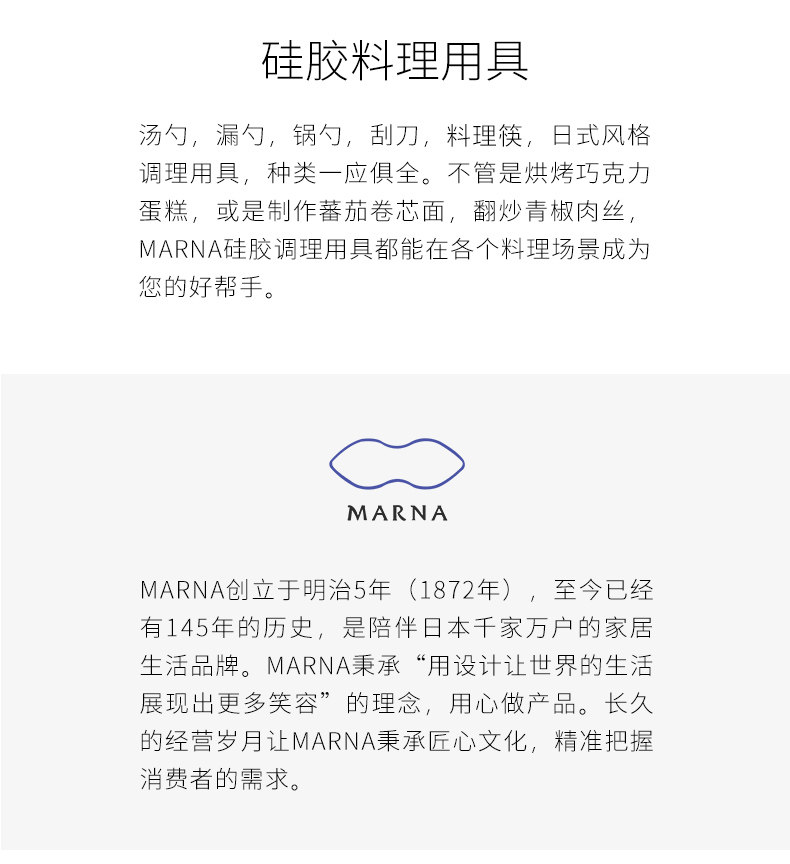 硅胶料理用具

汤勺，漏勺，锅勺，刮刀，料理筷，日式风格调理用具，种类一应俱全。不管是烘烤巧克力蛋糕，或是制作蕃茄卷芯面，翻炒青椒肉丝，MARNA硅胶调理用具都能在各个料理场景成为您的好帮手。

MARNA

MARNA创立于明治5年（1872年），至今已经有145年的历史，是陪伴日本千家万户的家居生活品牌。MARNA秉承“用设计让世界的生活展现出更多笑容”的理念，用心做产品。长久的经营岁月让MARNA秉承匠心文化，精准把握消费者的需求。